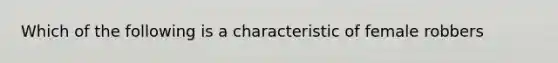 Which of the following is a characteristic of female robbers